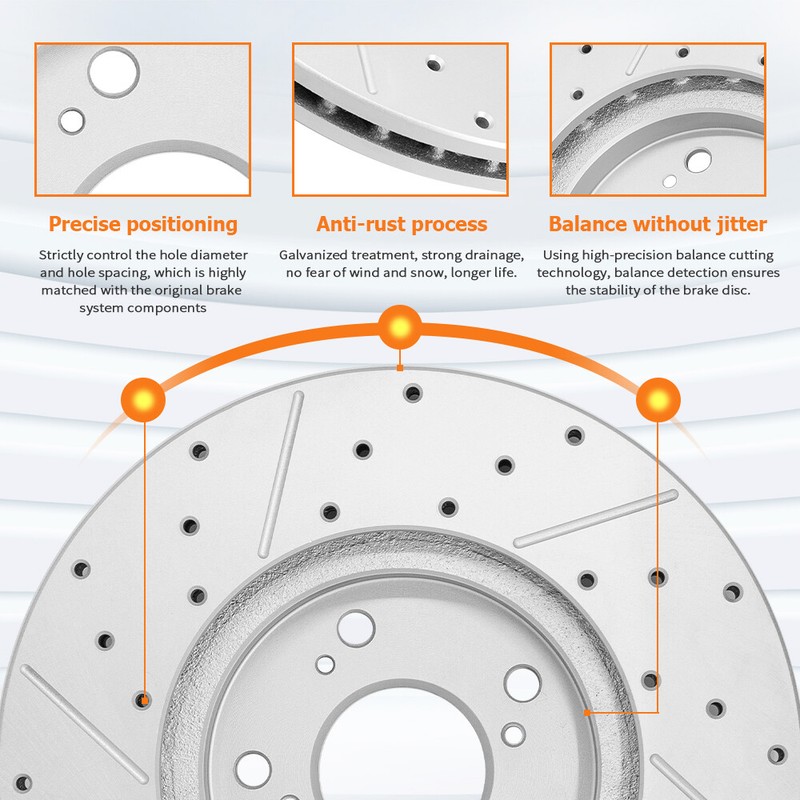 Precise positioning

Strictly control the hole diameter and hole spacing, which is highly matched with the original brake system components

Anti-rust process

Galvanized treatment, strong drainage, no fear of wind and snow, longer life.

Balance without jitter

Using high-precision balance cutting technology, balance detection ensures the stability of the brake disc.